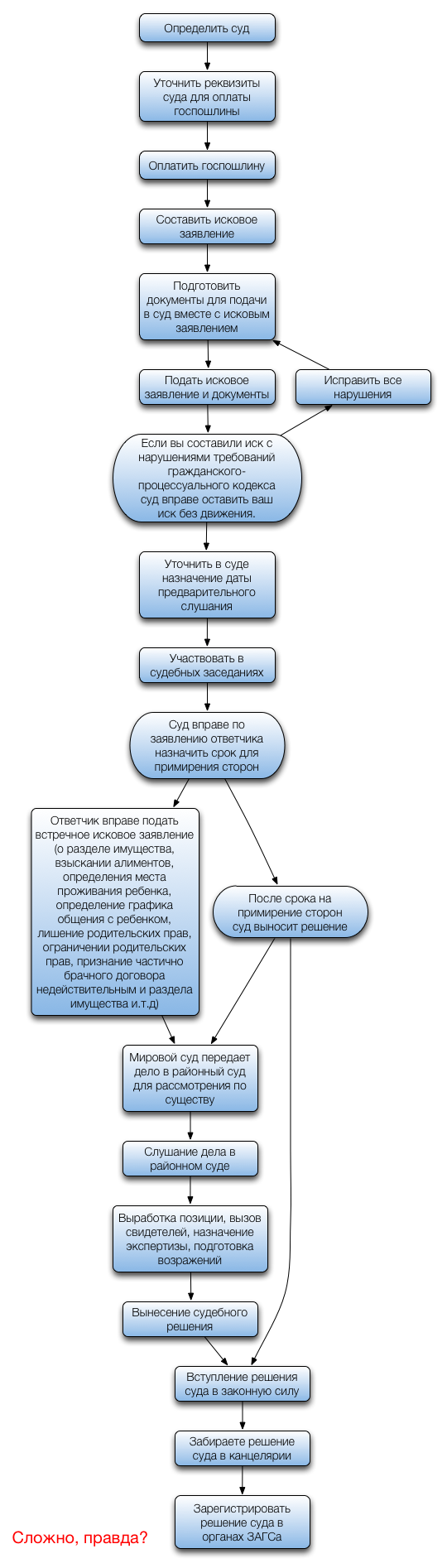 Определить суд

Уточнить реквизиты суда для оплаты госпошлины

Оплатить госпошлину

Составить исковое заявление

Подготовить документы для подачи в суд вместе с исковым заявлением

Подать исковое заявление и документы

Исправить все нарушения

Если вы составили иск с нарушениями требований гражданского-процессуального кодекса суд вправе оставить ваш иск без движения.

Уточнить в суде назначение даты предварительного слушания

Участвовать в судебных заседаниях

Суд вправе по заявлению ответчика назначить срок для примирения сторон

Ответчик вправе подать встречное исковое заявление (о разделе имущества, взыскании алиментов, определения места проживания ребенка, определение графика общения с ребенком, лишение родительских прав, ограничении родительских прав, признание частично брачного договора недействительным и раздела имущества и.т.д)

После срока на примирение сторон суд выносит решение

Мировой суд передает дело в районный суд для рассмотрения по существу

Слушание дела в районном суде

Выработка позиции, вызов свидетелей, назначение экспертизы, подготовка возражений

Вынесение судебного решения

Вступление решения суда в законную силу

Забираете решение суда в канцелярии

Зарегистрировать решение суда в органах ЗАГСа

Сложно, правда?